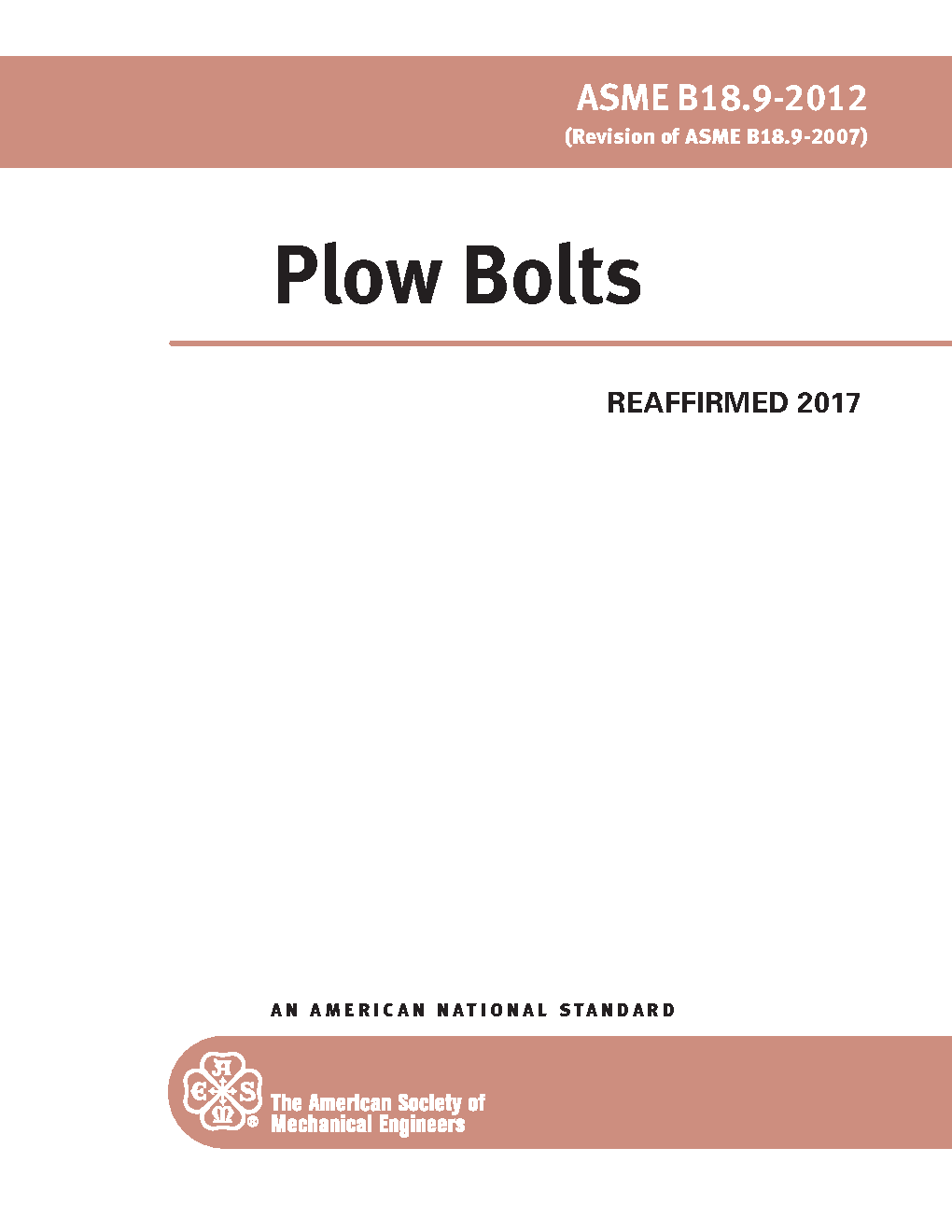 ASME B18.9-2012
(Revision of ASME B18.9-2007)

Plow Bolts

REAFFIRMED 2017

AN AMERICAN NATIONAL STANDARD

The American Society of
Mechanical Engineers